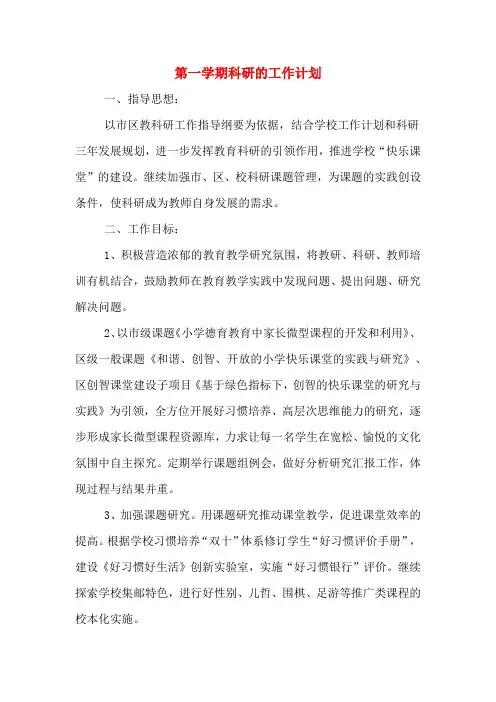 第一学期科研的工作计划

一、指导思想：

以市区教科研工作指导纲要为依据，结合学校工作计划和科研三年发展规划，进一步发挥教育科研的引领作用，推进学校“快乐课堂”的建设。继续加强市、区、校科研课题管理，为课题的实践创设条件，使科研成为教师自身发展的需求。

二、工作目标：

1、积极营造浓郁的教育教学研究氛围，将教研、科研、教师培训有机结合，鼓励教师在教育教学实践中发现问题、提出问题、研究解决问题。

2、以市级课题《小学德育教育中家长微型课程的开发和利用》、区级一般课题《和谐、创智、开放的小学快乐课堂的实践与研究》、区创智课堂建设子项目《基于绿色指标下，创智的快乐课堂的研究与实践》为引领，全方位开展好习惯培养、高层次思维能力的研究，逐步形成家长微型课程资源库，力求让每一名学生在宽松、愉悦的文化氛围中自主探究。定期举行课题组例会，做好分析研究汇报工作，体现过程与结果并重。

3、加强课题研究。用课题研究推动课堂教学，促进课堂效率的提高。根据学校习惯培养“双十”体系修订学生“好习惯评价手册”，建设《好习惯好生活》创新实验室，实施“好习惯银行”评价。继续探索学校集邮特色，进行好性别、儿哲、围棋、足游等推广类课程的校本化实施。